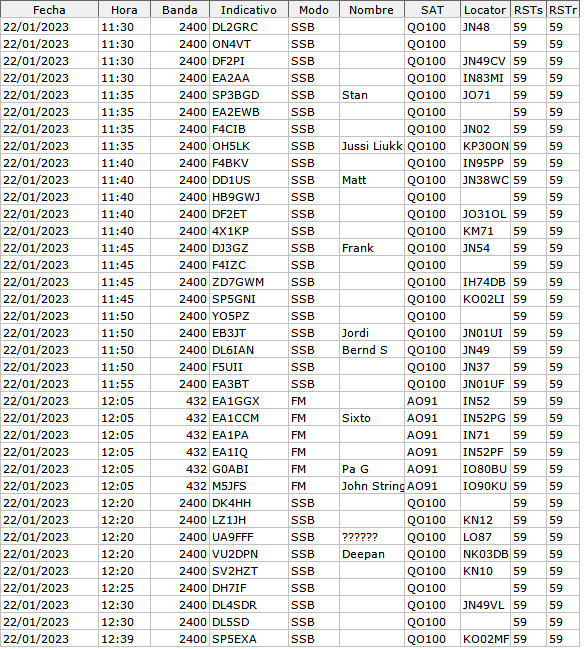 | Fecha | Hora | Banda | Indicativo | Modo | Nombre | SAT | Locator | RSTs | RSTr |
|---|---|---|---|---|---|---|---|---|---|
| 22/01/2023 | 11:30 | 2400 | DL2GRC | SSB | | QO100 | JN48 | 59 | 59 |
| 22/01/2023 | 11:30 | 2400 | ON4VT | SSB | | QO100 | | 59 | 59 |
| 22/01/2023 | 11:30 | 2400 | DF2PI | SSB | | QO100 | JN49CV | 59 | 59 |
| 22/01/2023 | 11:30 | 2400 | EA2AA | SSB | | QO100 | IN83MI | 59 | 59 |
| 22/01/2023 | 11:35 | 2400 | SP3BGD | SSB | Stan | QO100 | JO71 | 59 | 59 |
| 22/01/2023 | 11:35 | 2400 | EA2EWB | SSB | | QO100 | | 59 | 59 |
| 22/01/2023 | 11:35 | 2400 | F4CIB | SSB | | QO100 | JN02 | 59 | 59 |
| 22/01/2023 | 11:35 | 2400 | OH5LK | SSB | Jussi Liukk | QO100 | KP30ON | 59 | 59 |
| 22/01/2023 | 11:40 | 2400 | F4BKV | SSB | | QO100 | IN95PP | 59 | 59 |
| 22/01/2023 | 11:40 | 2400 | DD1US | SSB | Matt | QO100 | JN38WC | 59 | 59 |
| 22/01/2023 | 11:40 | 2400 | HB9GWJ | SSB | | QO100 | | 59 | 59 |
| 22/01/2023 | 11:40 | 2400 | DF2ET | SSB | | QO100 | JO31OL | 59 | 59 |
| 22/01/2023 | 11:40 | 2400 | 4X1KP | SSB | | QO100 | KM71 | 59 | 59 |
| 22/01/2023 | 11:45 | 2400 | DJ3GZ | SSB | Frank | QO100 | JN54 | 59 | 59 |
| 22/01/2023 | 11:45 | 2400 | F4IZC | SSB | | QO100 | | 59 | 59 |
| 22/01/2023 | 11:45 | 2400 | ZD7GWM | SSB | | QO100 | IH74DB | 59 | 59 |
| 22/01/2023 | 11:45 | 2400 | SP5GNI | SSB | | QO100 | KO02LI | 59 | 59 |
| 22/01/2023 | 11:50 | 2400 | YO5PZ | SSB | | QO100 | | 59 | 59 |
| 22/01/2023 | 11:50 | 2400 | EB3JT | SSB | Jordi | QO100 | JN01UI | 59 | 59 |
| 22/01/2023 | 11:50 | 2400 | DL6IAN | SSB | Bernd S | QO100 | JN49 | 59 | 59 |
| 22/01/2023 | 11:50 | 2400 | F5UII | SSB | | QO100 | JN37 | 59 | 59 |
| 22/01/2023 | 11:55 | 2400 | EA3BT | SSB | | QO100 | JN01UF | 59 | 59 |
| 22/01/2023 | 12:05 | 432 | EA1GGX | FM | | AO91 | IN52 | 59 | 59 |
| 22/01/2023 | 12:05 | 432 | EA1CCM | FM | Sixto | AO91 | IN52PG | 59 | 59 |
| 22/01/2023 | 12:05 | 432 | EA1PA | FM | | AO91 | IN71 | 59 | 59 |
| 22/01/2023 | 12:05 | 432 | EA1IQ | FM | | AO91 | IN52PF | 59 | 59 |
| 22/01/2023 | 12:05 | 432 | G0ABI | FM | Pa G | AO91 | IO80BU | 59 | 59 |
| 22/01/2023 | 12:05 | 432 | M5JFS | FM | John String | AO91 | IO90KU | 59 | 59 |
| 22/01/2023 | 12:20 | 2400 | DK4HH | SSB | | QO100 | | 59 | 59 |
| 22/01/2023 | 12:20 | 2400 | LZ1JH | SSB | | QO100 | KN12 | 59 | 59 |
| 22/01/2023 | 12:20 | 2400 | UA9FFF | SSB | ?????? | QO100 | LO87 | 59 | 59 |
| 22/01/2023 | 12:20 | 2400 | VU2DPN | SSB | Deepan | QO100 | NK03DB | 59 | 59 |
| 22/01/2023 | 12:20 | 2400 | SV2HZT | SSB | | QO100 | KN10 | 59 | 59 |
| 22/01/2023 | 12:25 | 2400 | DH7IF | SSB | | QO100 | | 59 | 59 |
| 22/01/2023 | 12:30 | 2400 | DL4SDR | SSB | | QO100 | JN49VL | 59 | 59 |
| 22/01/2023 | 12:30 | 2400 | DL5SD | SSB | | QO100 | | 59 | 59 |
| 22/01/2023 | 12:39 | 2400 | SP5EXA | SSB | | QO100 | KO02MF | 59 | 59 |